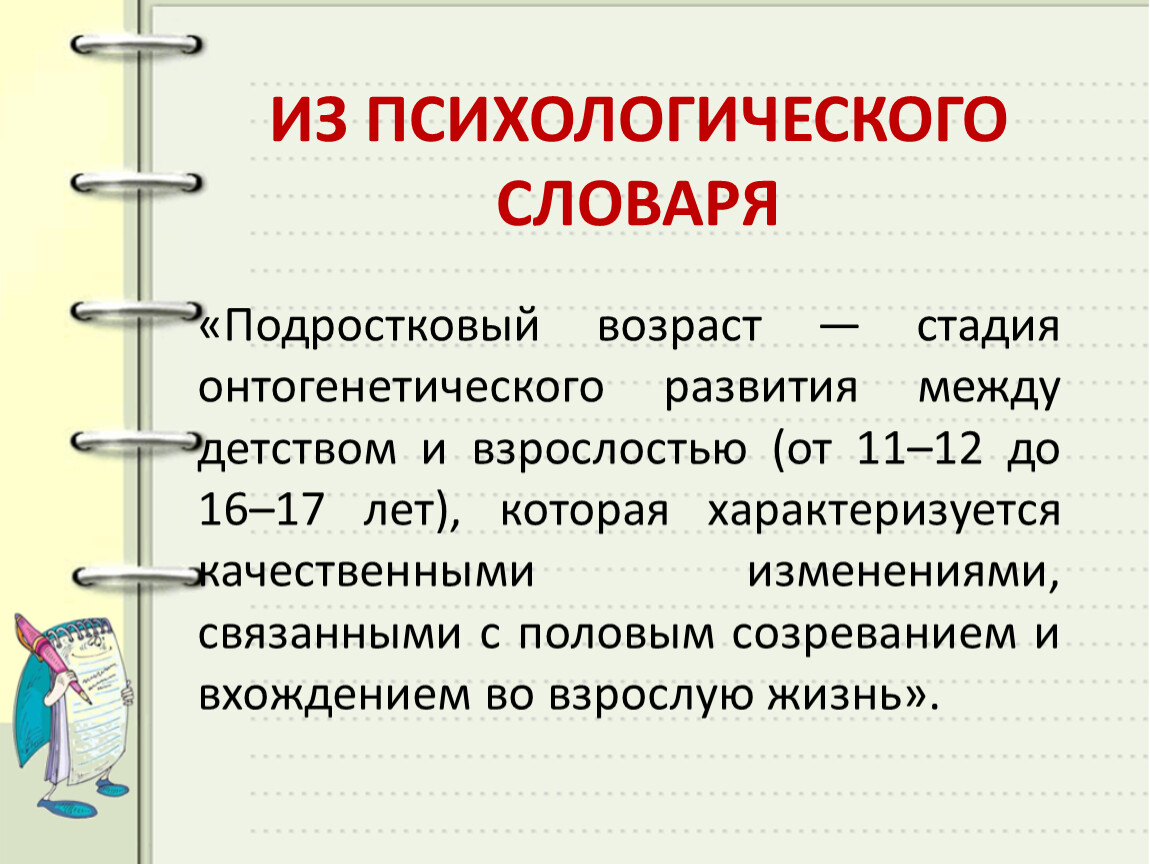 ИЗ ПСИХОЛОГИЧЕСКОГО СЛОВАРЯ

«Подростковый возраст — стадия онтогенетического развития между детством и взрослостью (от 11–12 до 16–17 лет), которая характеризуется качественными изменениями, связанными с половым созреванием и вхождением во взрослую жизнь».